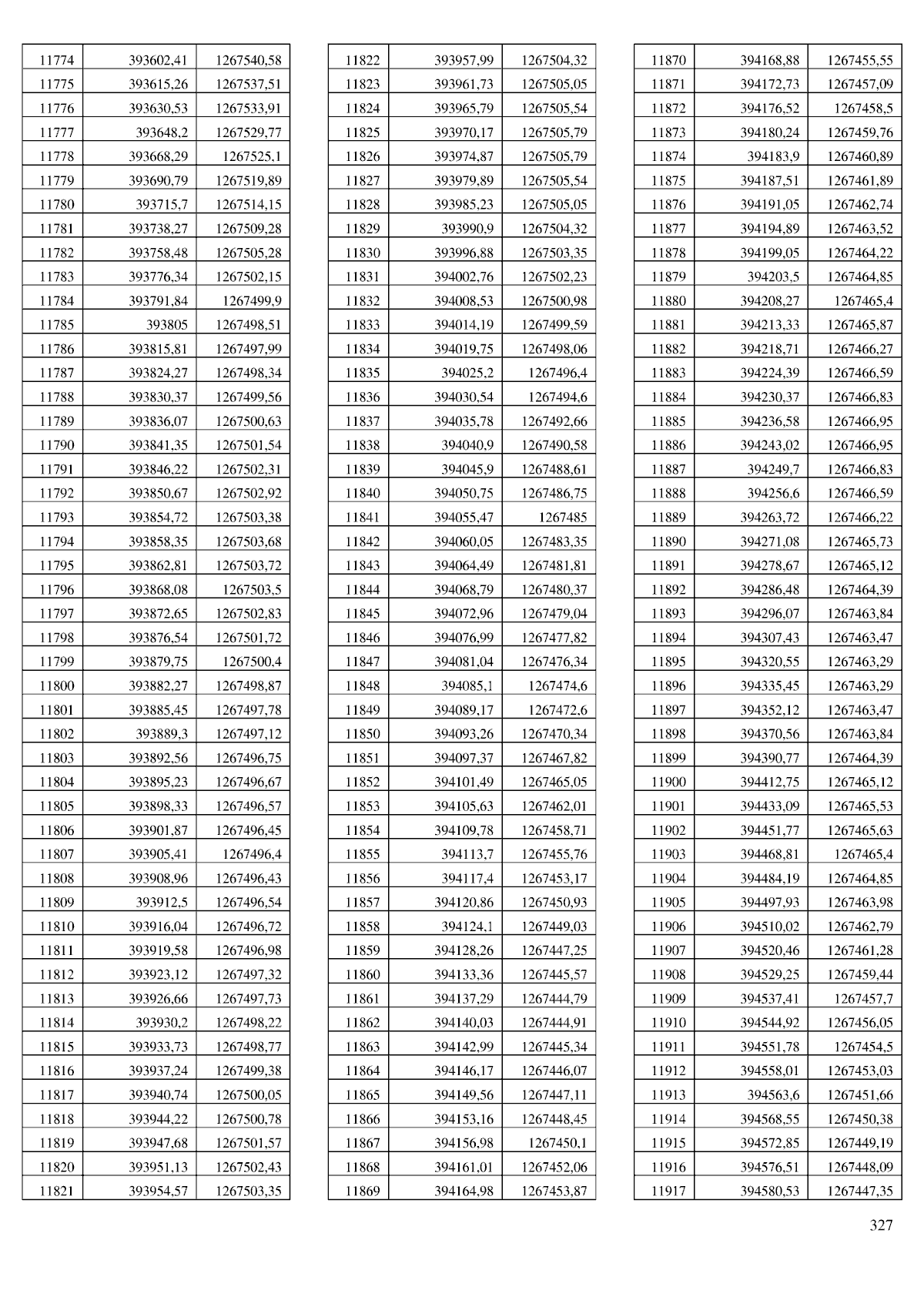 | | | |
|---|---|---|
| 11774 | 393602,41 | 1267540,58 |
| 11775 | 393615,26 | 1267537,51 |
| 11776 | 393630,53 | 1267533,91 |
| 11777 | 393648,2 | 1267529,77 |
| 11778 | 393668,29 | 1267525,1 |
| 11779 | 393690,79 | 1267519,89 |
| 11780 | 393715,7 | 1267514,15 |
| 11781 | 393738,27 | 1267509,28 |
| 11782 | 393758,48 | 1267505,28 |
| 11783 | 393776,34 | 1267502,15 |
| 11784 | 393791,84 | 1267499,9 |
| 11785 | 393805 | 1267498,51 |
| 11786 | 393815,81 | 1267497,99 |
| 11787 | 393824,27 | 1267498,34 |
| 11788 | 393830,37 | 1267499,56 |
| 11789 | 393836,07 | 1267500,63 |
| 11790 | 393841,35 | 1267501,54 |
| 11791 | 393846,22 | 1267502,31 |
| 11792 | 393850,67 | 1267502,92 |
| 11793 | 393854,72 | 1267503,38 |
| 11794 | 393858,35 | 1267503,68 |
| 11795 | 393862,81 | 1267503,72 |
| 11796 | 393868,08 | 1267503,5 |
| 11797 | 393872,65 | 1267502,83 |
| 11798 | 393876,54 | 1267501,72 |
| 11799 | 393879,75 | 1267500,4 |
| 11800 | 393882,27 | 1267498,87 |
| 11801 | 393885,45 | 1267497,78 |
| 11802 | 393889,3 | 1267497,12 |
| 11803 | 393892,56 | 1267496,75 |
| 11804 | 393895,23 | 1267496,67 |
| 11805 | 393898,33 | 1267496,57 |
| 11806 | 393901,87 | 1267496,45 |
| 11807 | 393905,41 | 1267496,4 |
| 11808 | 393908,96 | 1267496,43 |
| 11809 | 393912,5 | 1267496,54 |
| 11810 | 393916,04 | 1267496,72 |
| 11811 | 393919,58 | 1267496,98 |
| 11812 | 393923,12 | 1267497,32 |
| 11813 | 393926,66 | 1267497,73 |
| 11814 | 393930,2 | 1267498,22 |
| 11815 | 393933,73 | 1267498,77 |
| 11816 | 393937,24 | 1267499,38 |
| 11817 | 393940,74 | 1267500,05 |
| 11818 | 393944,22 | 1267500,78 |
| 11819 | 393947,68 | 1267501,57 |
| 11820 | 393951,13 | 1267502,43 |
| 11821 | 393954,57 | 1267503,35 |

| | | |
|---|---|---|
| 11822 | 393957,99 | 1267504,32 |
| 11823 | 393961,73 | 1267505,05 |
| 11824 | 393965,79 | 1267505,54 |
| 11825 | 393970,17 | 1267505,79 |
| 11826 | 393974,87 | 1267505,79 |
| 11827 | 393979,89 | 1267505,54 |
| 11828 | 393985,23 | 1267505,05 |
| 11829 | 393990,9 | 1267504,32 |
| 11830 | 393996,88 | 1267503,35 |
| 11831 | 394002,76 | 1267502,23 |
| 11832 | 394008,53 | 1267500,98 |
| 11833 | 394014,19 | 1267499,59 |
| 11834 | 394019,75 | 1267498,06 |
| 11835 | 394025,2 | 1267496,4 |
| 11836 | 394030,54 | 1267494,6 |
| 11837 | 394035,78 | 1267492,66 |
| 11838 | 394040,9 | 1267490,58 |
| 11839 | 394045,9 | 1267488,61 |
| 11840 | 394050,75 | 1267486,75 |
| 11841 | 394055,47 | 1267485 |
| 11842 | 394060,05 | 1267483,35 |
| 11843 | 394064,49 | 1267481,81 |
| 11844 | 394068,79 | 1267480,37 |
| 11845 | 394072,96 | 1267479,04 |
| 11846 | 394076,99 | 1267477,82 |
| 11847 | 394081,04 | 1267476,34 |
| 11848 | 394085,1 | 1267474,6 |
| 11849 | 394089,17 | 1267472,6 |
| 11850 | 394093,26 | 1267470,34 |
| 11851 | 394097,37 | 1267467,82 |
| 11852 | 394101,49 | 1267465,05 |
| 11853 | 394105,63 | 1267462,01 |
| 11854 | 394109,78 | 1267458,71 |
| 11855 | 394113,7 | 1267455,76 |
| 11856 | 394117,4 | 1267453,17 |
| 11857 | 394120,86 | 1267450,93 |
| 11858 | 394124,1 | 1267449,03 |
| 11859 | 394128,26 | 1267447,25 |
| 11860 | 394133,36 | 1267445,57 |
| 11861 | 394137,29 | 1267444,79 |
| 11862 | 394140,03 | 1267444,91 |
| 11863 | 394142,99 | 1267445,34 |
| 11864 | 394146,17 | 1267446,07 |
| 11865 | 394149,56 | 1267447,11 |
| 11866 | 394153,16 | 1267448,45 |
| 11867 | 394156,98 | 1267450,1 |
| 11868 | 394161,01 | 1267452,06 |
| 11869 | 394164,98 | 1267453,87 |

| | | |
|---|---|---|
| 11870 | 394168,88 | 1267455,55 |
| 11871 | 394172,73 | 1267457,09 |
| 11872 | 394176,52 | 1267458,5 |
| 11873 | 394180,24 | 1267459,76 |
| 11874 | 394183,9 | 1267460,89 |
| 11875 | 394187,51 | 1267461,89 |
| 11876 | 394191,05 | 1267462,74 |
| 11877 | 394194,89 | 1267463,52 |
| 11878 | 394199,05 | 1267464,22 |
| 11879 | 394203,5 | 1267464,85 |
| 11880 | 394208,27 | 1267465,4 |
| 11881 | 394213,33 | 1267465,87 |
| 11882 | 394218,71 | 1267466,27 |
| 11883 | 394224,39 | 1267466,59 |
| 11884 | 394230,37 | 1267466,83 |
| 11885 | 394236,58 | 1267466,95 |
| 11886 | 394243,02 | 1267466,95 |
| 11887 | 394249,7 | 1267466,83 |
| 11888 | 394256,6 | 1267466,59 |
| 11889 | 394263,72 | 1267466,22 |
| 11890 | 394271,08 | 1267465,73 |
| 11891 | 394278,67 | 1267465,12 |
| 11892 | 394286,48 | 1267464,39 |
| 11893 | 394296,07 | 1267463,84 |
| 11894 | 394307,43 | 1267463,47 |
| 11895 | 394320,55 | 1267463,29 |
| 11896 | 394335,45 | 1267463,29 |
| 11897 | 394352,12 | 1267463,47 |
| 11898 | 394370,56 | 1267463,84 |
| 11899 | 394390,77 | 1267464,39 |
| 11900 | 394412,75 | 1267465,12 |
| 11901 | 394433,09 | 1267465,53 |
| 11902 | 394451,77 | 1267465,63 |
| 11903 | 394468,81 | 1267465,4 |
| 11904 | 394484,19 | 1267464,85 |
| 11905 | 394497,93 | 1267463,98 |
| 11906 | 394510,02 | 1267462,79 |
| 11907 | 394520,46 | 1267461,28 |
| 11908 | 394529,25 | 1267459,44 |
| 11909 | 394537,41 | 1267457,7 |
| 11910 | 394544,92 | 1267456,05 |
| 11911 | 394551,78 | 1267454,5 |
| 11912 | 394558,01 | 1267453,03 |
| 11913 | 394563,6 | 1267451,66 |
| 11914 | 394568,55 | 1267450,38 |
| 11915 | 394572,85 | 1267449,19 |
| 11916 | 394576,51 | 1267448,09 |
| 11917 | 394580,53 | 1267447,35 |

327